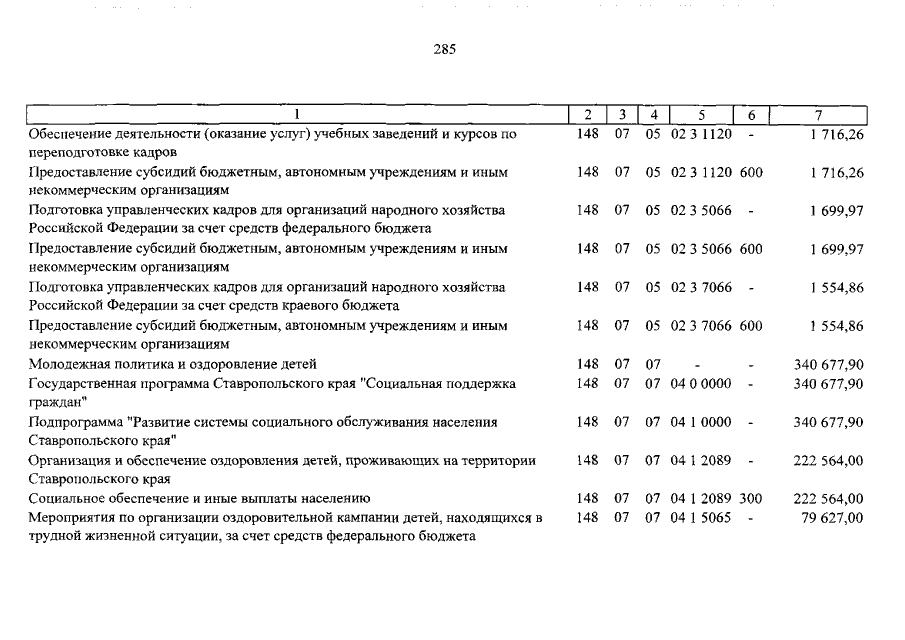 285

| 1 | 2 | 3 | 4 | 5 | 6 | 7 |
|---|---|---|---|---|---|---|
| Обеспечение деятельности (оказание услуг) учебных заведений и курсов по переподготовке кадров | 148 | 07 | 05 | 02 3 1120 | - | 1 716,26 |
| Предоставление субсидий бюджетным, автономным учреждениям и иным некоммерческим организациям | 148 | 07 | 05 | 02 3 1120 | 600 | 1 716,26 |
| Подготовка управленческих кадров для организаций народного хозяйства Российской Федерации за счет средств федерального бюджета | 148 | 07 | 05 | 02 3 5066 | - | 1 699,97 |
| Предоставление субсидий бюджетным, автономным учреждениям и иным некоммерческим организациям | 148 | 07 | 05 | 02 3 5066 | 600 | 1 699,97 |
| Подготовка управленческих кадров для организаций народного хозяйства Российской Федерации за счет средств краевого бюджета | 148 | 07 | 05 | 02 3 7066 | - | 1 554,86 |
| Предоставление субсидий бюджетным, автономным учреждениям и иным некоммерческим организациям | 148 | 07 | 05 | 02 3 7066 | 600 | 1 554,86 |
| Молодежная политика и оздоровление детей | 148 | 07 | 07 | - | - | 340 677,90 |
| Государственная программа Ставропольского края "Социальная поддержка граждан" | 148 | 07 | 07 | 04 0 0000 | - | 340 677,90 |
| Подпрограмма "Развитие системы социального обслуживания населения Ставропольского края" | 148 | 07 | 07 | 04 1 0000 | - | 340 677,90 |
| Организация и обеспечение оздоровления детей, проживающих на территории Ставропольского края | 148 | 07 | 07 | 04 1 2089 | - | 222 564,00 |
| Социальное обеспечение и иные выплаты населению | 148 | 07 | 07 | 04 1 2089 | 300 | 222 564,00 |
| Мероприятия по организации оздоровительной кампании детей, находящихся в трудной жизненной ситуации, за счет средств федерального бюджета | 148 | 07 | 07 | 04 1 5065 | - | 79 627,00 |